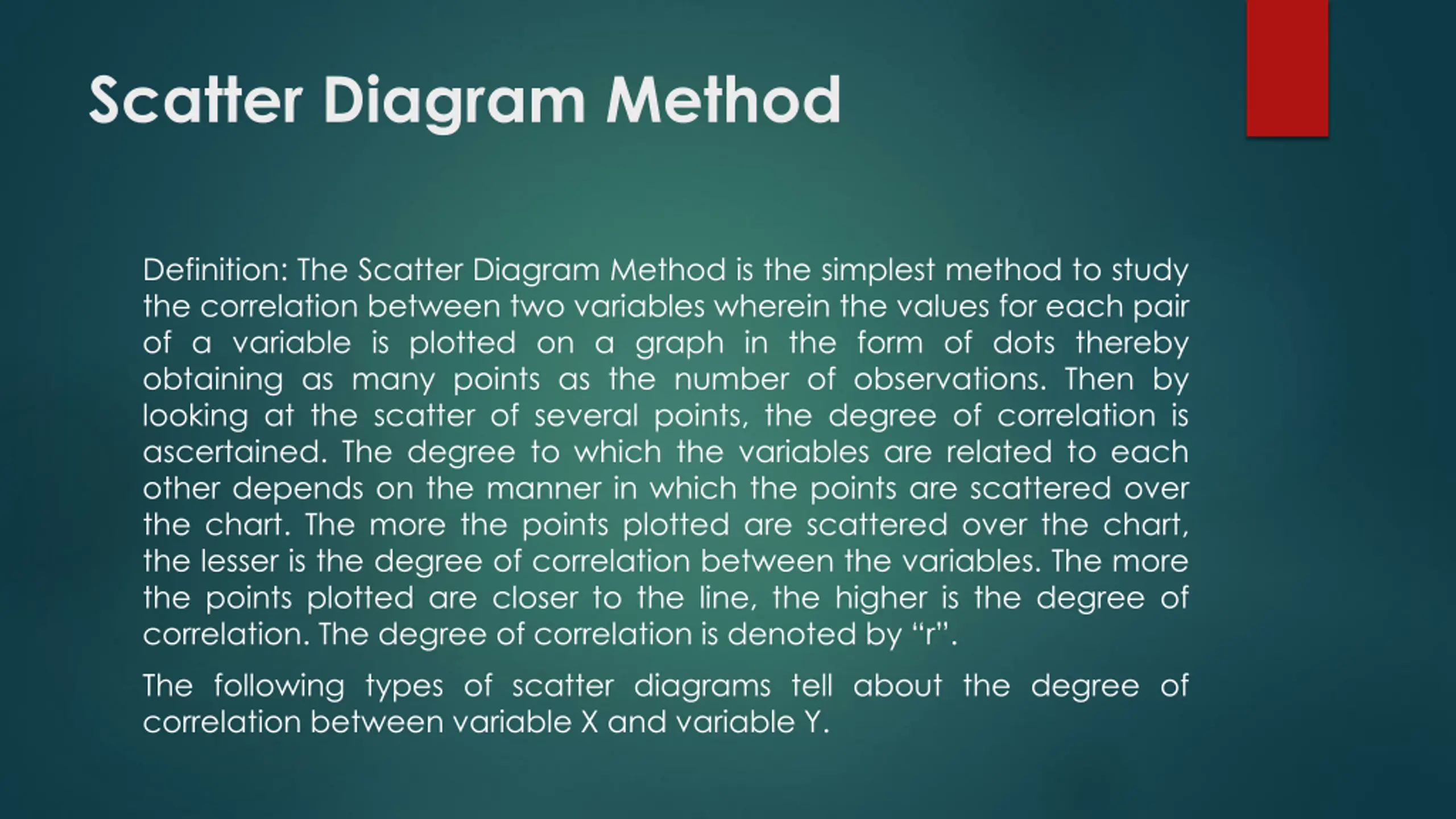 Scatter Diagram Method

Definition: The Scatter Diagram Method is the simplest method to study the correlation between two variables wherein the values for each pair of a variable is plotted on a graph in the form of dots thereby obtaining as many points as the number of observations. Then by looking at the scatter of several points, the degree of correlation is ascertained. The degree to which the variables are related to each other depends on the manner in which the points are scattered over the chart. The more the points plotted are scattered over the chart, the lesser is the degree of correlation between the variables. The more the points plotted are closer to the line, the higher is the degree of correlation. The degree of correlation is denoted by “r”.

The following types of scatter diagrams tell about the degree of correlation between variable X and variable Y.